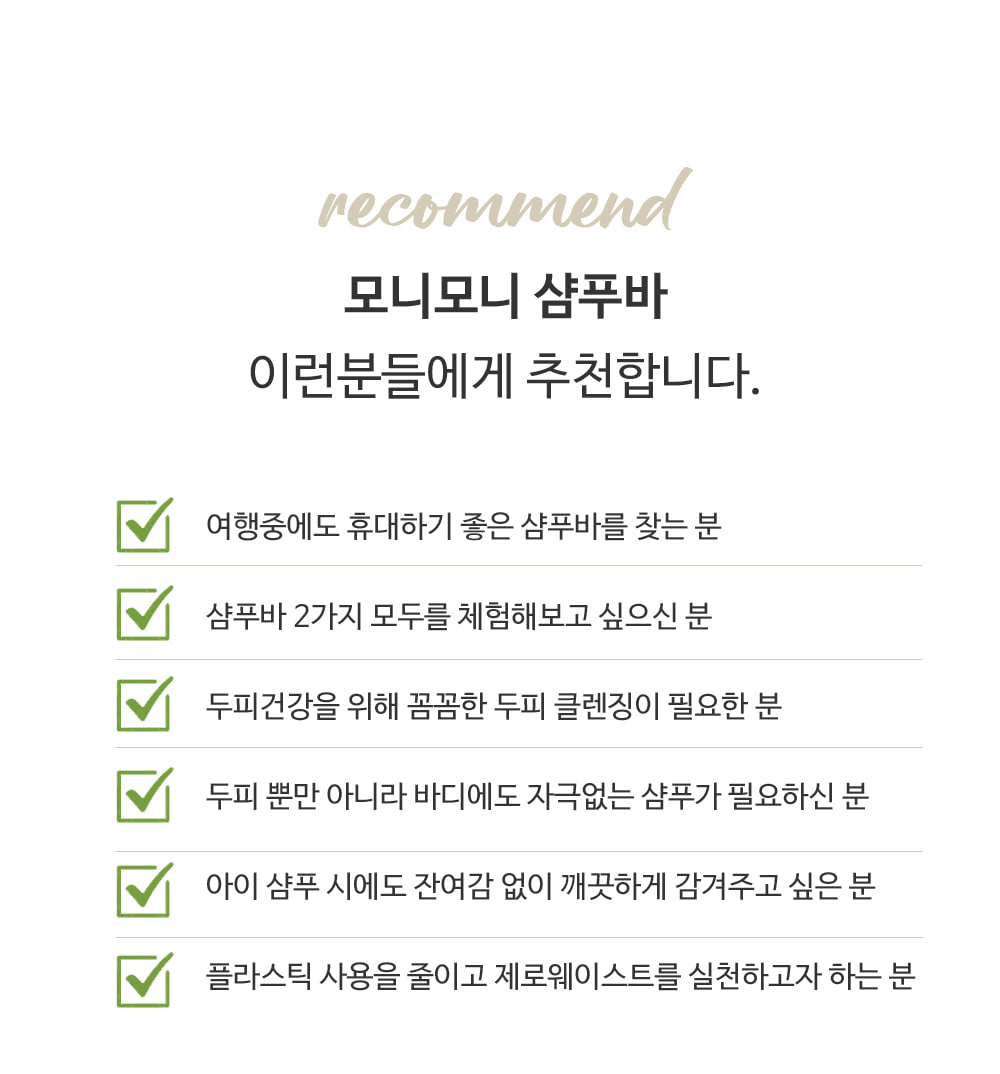 recommend

모니모니 샴푸바

이런분들에게 추천합니다.

여행중에도 휴대하기 좋은 샴푸바를 찾는 분

샴푸바 2가지 모두를 체험해보고 싶으신 분

두피건강을 위해 꼼꼼한 두피 클렌징이 필요한 분

두피 뿐만 아니라 바디에도 자극없는 샴푸가 필요하신 분

아이 샴푸 시에도 잔여감 없이 깨끗하게 감겨주고 싶은 분

플라스틱 사용을 줄이고 제로웨이스트를 실천하고자 하는 분